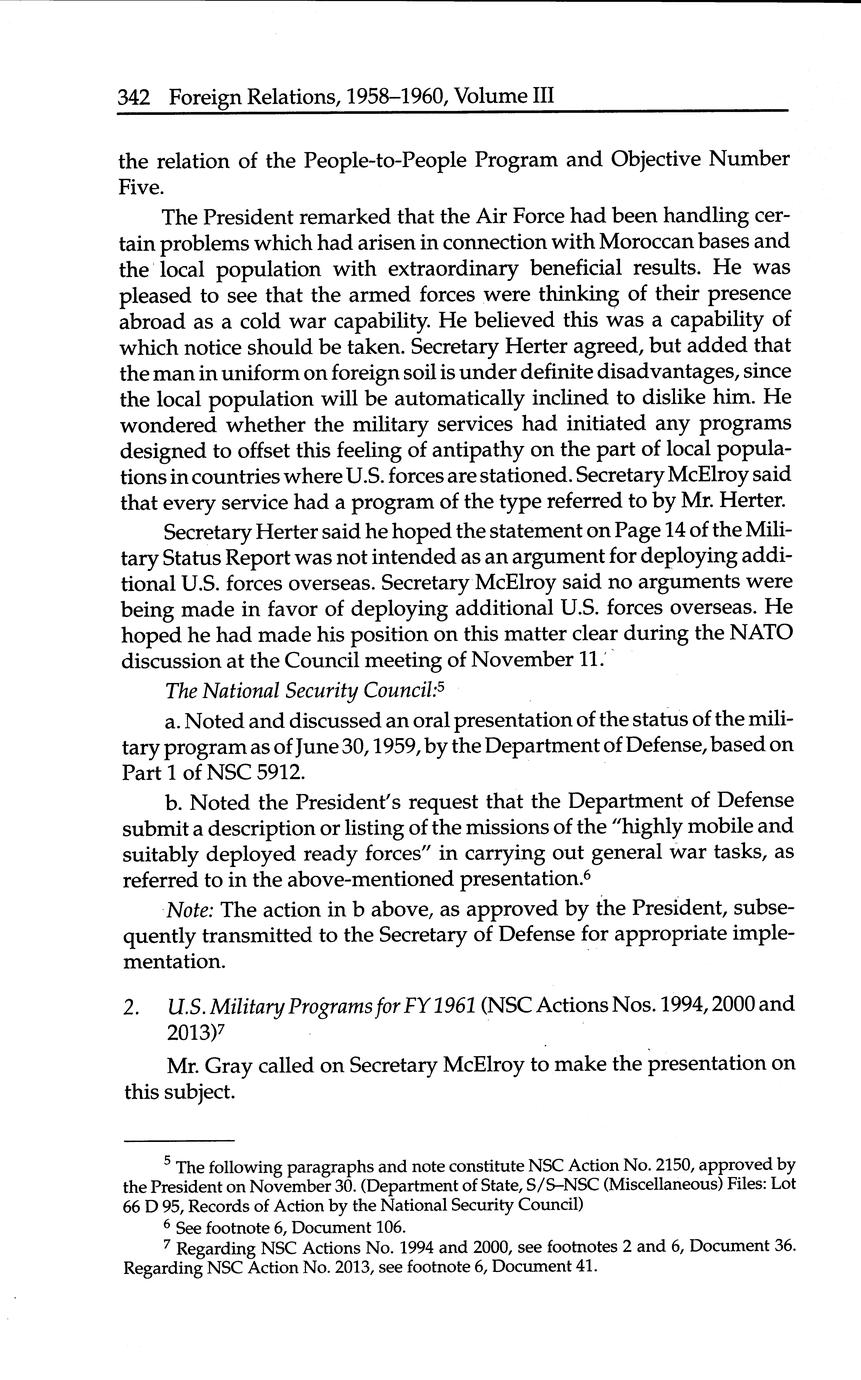 342 Foreign Relations, 1958–1960, Volume III

the relation of the People-to-People Program and Objective Number Five.

The President remarked that the Air Force had been handling certain problems which had arisen in connection with Moroccan bases and the local population with extraordinary beneficial results. He was pleased to see that the armed forces were thinking of their presence abroad as a cold war capability. He believed this was a capability of which notice should be taken. Secretary Herter agreed, but added that the man in uniform on foreign soil is under definite disadvantages, since the local population will be automatically inclined to dislike him. He wondered whether the military services had initiated any programs designed to offset this feeling of antipathy on the part of local populations in countries where U.S. forces are stationed. Secretary McElroy said that every service had a program of the type referred to by Mr. Herter.

Secretary Herter said he hoped the statement on Page 14 of the Military Status Report was not intended as an argument for deploying additional U.S. forces overseas. Secretary McElroy said no arguments were being made in favor of deploying additional U.S. forces overseas. He hoped he had made his position on this matter clear during the NATO discussion at the Council meeting of November 11.

The National Security Council:$^5$

a. Noted and discussed an oral presentation of the status of the military program as of June 30, 1959, by the Department of Defense, based on Part 1 of NSC 5912.

b. Noted the President's request that the Department of Defense submit a description or listing of the missions of the "highly mobile and suitably deployed ready forces" in carrying out general war tasks, as referred to in the above-mentioned presentation.$^6$

Note: The action in b above, as approved by the President, subsequently transmitted to the Secretary of Defense for appropriate implementation.

2. U.S. Military Programs for FY 1961 (NSC Actions Nos. 1994, 2000 and 2013)$^7$

Mr. Gray called on Secretary McElroy to make the presentation on this subject.

$^5$ The following paragraphs and note constitute NSC Action No. 2150, approved by the President on November 30. (Department of State, S/S–NSC (Miscellaneous) Files: Lot 66 D 95, Records of Action by the National Security Council)

$^6$ See footnote 6, Document 106.

$^7$ Regarding NSC Actions No. 1994 and 2000, see footnotes 2 and 6, Document 36. Regarding NSC Action No. 2013, see footnote 6, Document 41.